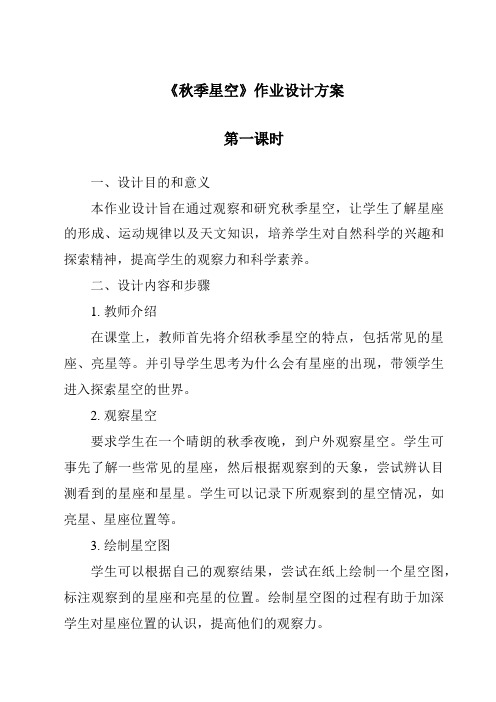 《秋季星空》作业设计方案

第一课时

一、设计目的和意义

本作业设计旨在通过观察和研究秋季星空，让学生了解星座的形成、运动规律以及天文知识，培养学生对自然科学的兴趣和探索精神，提高学生的观察力和科学素养。

二、设计内容和步骤

1. 教师介绍

在课堂上，教师首先将介绍秋季星空的特点，包括常见的星座、亮星等。并引导学生思考为什么会有星座的出现，带领学生进入探索星空的世界。

2. 观察星空

要求学生在一个晴朗的秋季夜晚，到户外观察星空。学生可事先了解一些常见的星座，然后根据观察到的天象，尝试辨认目测看到的星座和星星。学生可以记录下所观察到的星空情况，如亮星、星座位置等。

3. 绘制星空图

学生可以根据自己的观察结果，尝试在纸上绘制一个星空图，标注观察到的星座和亮星的位置。绘制星空图的过程有助于加深学生对星座位置的认识，提高他们的观察力。